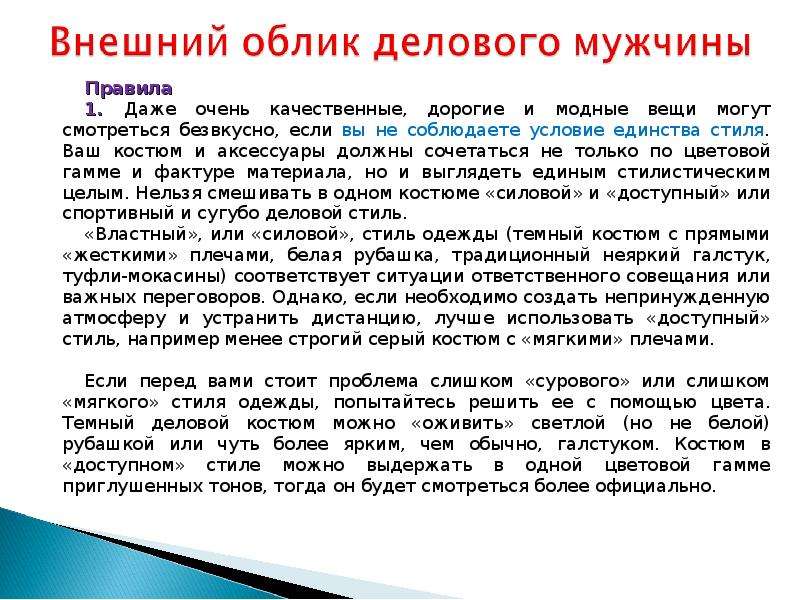 Внешний облик делового мужчины

Правила
1. Даже очень качественные, дорогие и модные вещи могут смотреться безвкусно, если вы не соблюдаете условие единства стиля. Ваш костюм и аксессуары должны сочетаться не только по цветовой гамме и фактуре материала, но и выглядеть единым стилистическим целым. Нельзя смешивать в одном костюме «силовой» и «доступный» или спортивный и сугубо деловой стиль.
«Властный», или «силовой», стиль одежды (темный костюм с прямыми «жесткими» плечами, белая рубашка, традиционный неяркий галстук, туфли-мокасины) соответствует ситуации ответственного совещания или важных переговоров. Однако, если необходимо создать непринужденную атмосферу и устранить дистанцию, лучше использовать «доступный» стиль, например менее строгий серый костюм с «мягкими» плечами.

Если перед вами стоит проблема слишком «сурового» или слишком «мягкого» стиля одежды, попытайтесь решить ее с помощью цвета. Темный деловой костюм можно «оживить» светлой (но не белой) рубашкой или чуть более ярким, чем обычно, галстуком. Костюм в «доступном» стиле можно выдержать в одной цветовой гамме приглушенных тонов, тогда он будет смотреться более официально.